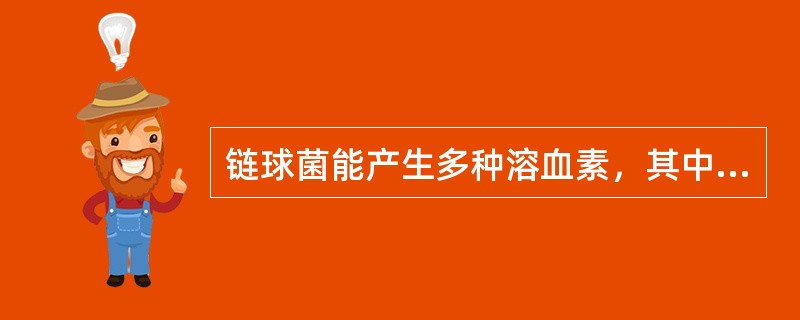 链球菌能产生多种溶血素，其中...